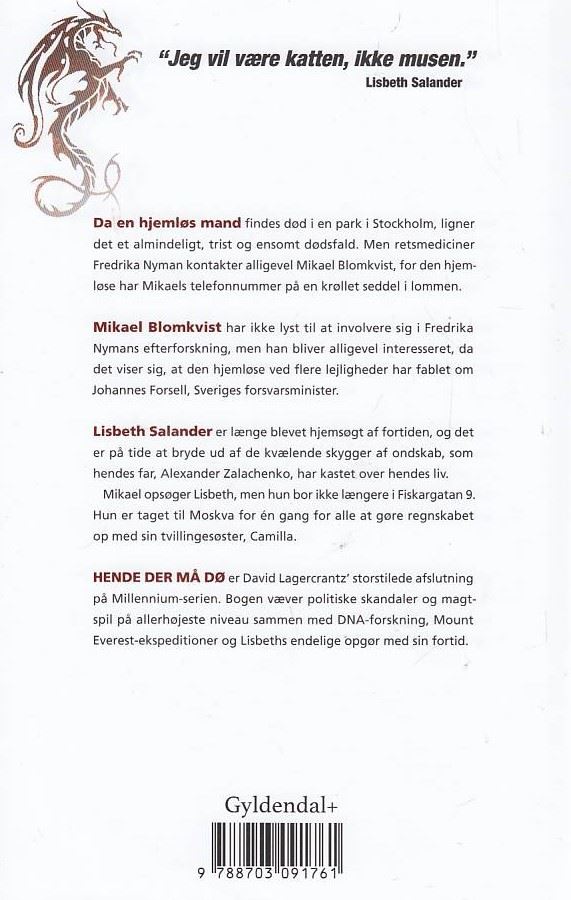 "Jeg vil være katten, ikke musen."
Lisbeth Salander

Da en hjemløs mand findes død i en park i Stockholm, ligner det et almindeligt, trist og ensomt dødsfald. Men retsmediciner Fredrika Nyman kontakter alligevel Mikael Blomkvist, for den hjemløse har Mikaels telefonnummer på en krøllet seddel i lommen.

Mikael Blomkvist har ikke lyst til at involvere sig i Fredrika Nymans efterforskning, men han bliver alligevel interesseret, da det viser sig, at den hjemløse ved flere lejligheder har fablet om Johannes Forsell, Sveriges forsvarsminister.

Lisbeth Salander er længe blevet hjemsøgt af fortiden, og det er på tide at bryde ud af de kvælende skygger af ondskab, som hendes far, Alexander Zalachenko, har kastet over hendes liv.
Mikael opsøger Lisbeth, men hun bor ikke længere i Fiskargatan 9. Hun er taget til Moskva for én gang for alle at gøre regnskabet op med sin tvillingesøster, Camilla.

HENDE DER MÅ DØ er David Lagercrantz' storstilede afslutning på Millennium-serien. Bogen væver politiske skandaler og magtspil på allerhøjeste niveau sammen med DNA-forskning, Mount Everest-ekspeditioner og Lisbeths endelige opgør med sin fortid.

Gyldendal+

9 788703 091761